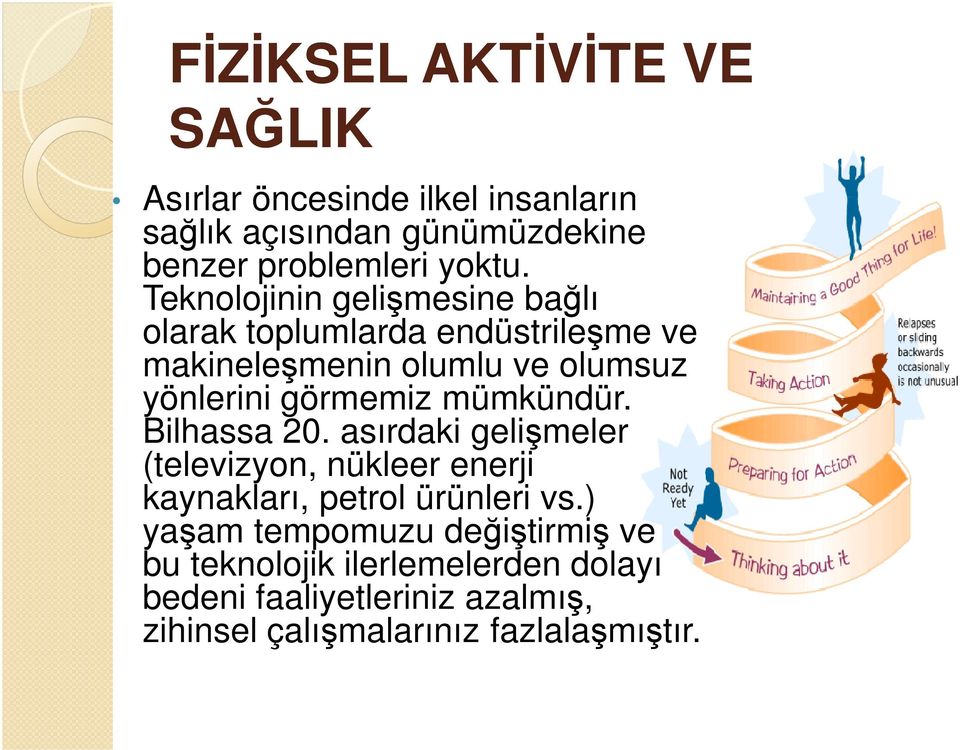 FİZİKSEL AKTİVİTE VE SAĞLIK

• Asırlar öncesinde ilkel insanların sağlık açısından günümüzdekine benzer problemleri yoktu. Teknolojinin gelişmesine bağlı olarak toplumlarda endüstrileşme ve makineleşmenin olumlu ve olumsuz yönlerini görmemiz mümkündür. Bilhassa 20. asırdaki gelişmeler (televizyon, nükleer enerji kaynakları, petrol ürünleri vs.) yaşam tempomuzu değiştirmiş ve bu teknolojik ilerlemelerden dolayı bedeni faaliyetleriniz azalmış, zihinsel çalışmalarınız fazlalaşmıştır.

Maintaining a Good Thing for Life!

Relapses or sliding backwards occasionally is not unusual

Taking Action

Preparing for Action

Not Ready Yet

Thinking about it